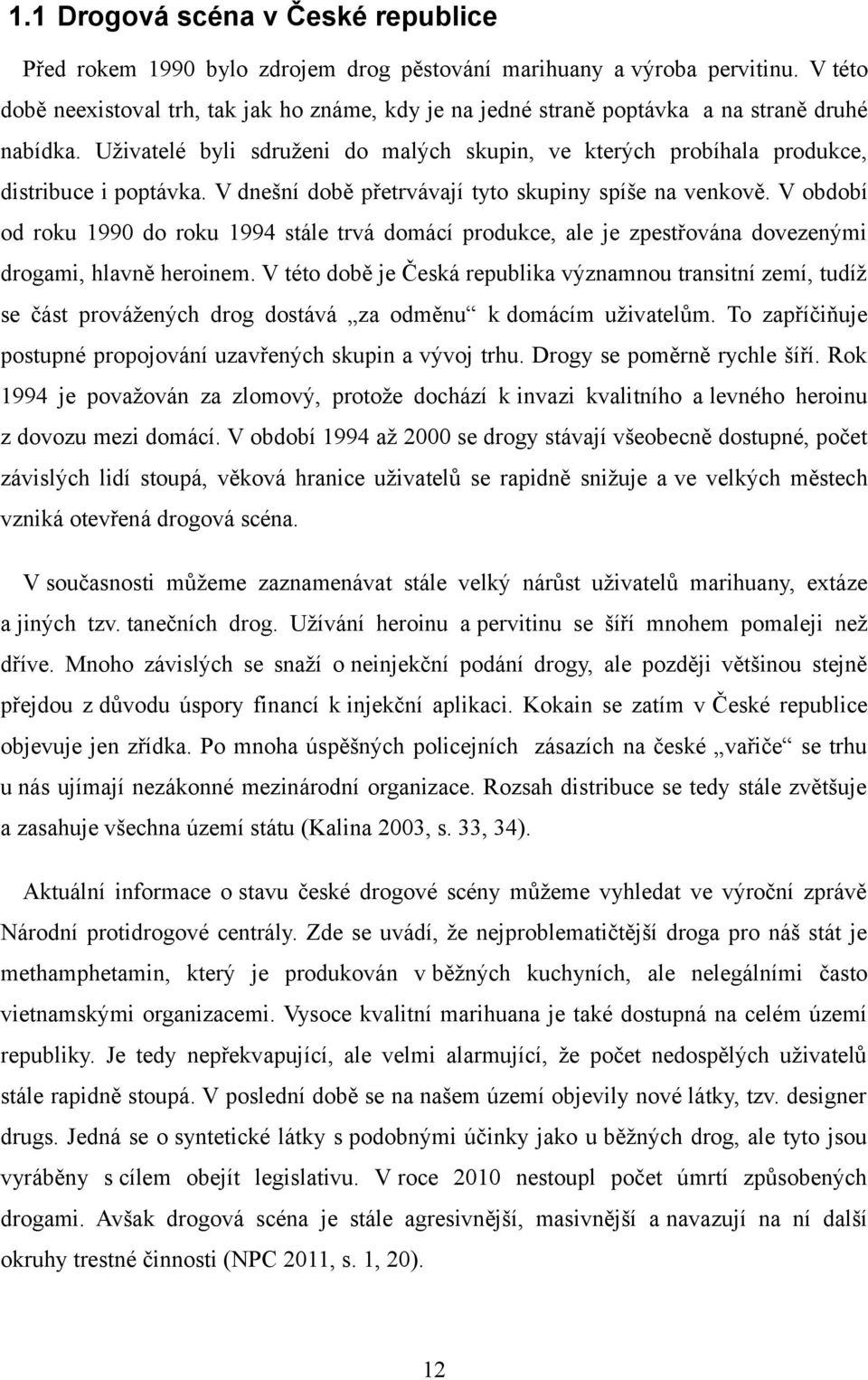 1.1 Drogová scéna v České republice

Před rokem 1990 bylo zdrojem drog pěstování marihuany a výroba pervitinu. V této době neexistoval trh, tak jak ho známe, kdy je na jedné straně poptávka a na straně druhé nabídka. Uživatelé byli sdruženi do malých skupin, ve kterých probíhala produkce, distribuce i poptávka. V dnešní době přetrvávají tyto skupiny spíše na venkově. V období od roku 1990 do roku 1994 stále trvá domácí produkce, ale je zpestřována dovezenými drogami, hlavně heroinem. V této době je Česká republika významnou transitní zemí, tudíž se část provážených drog dostává „za odměnu“ k domácím uživatelům. To zapříčiňuje postupné propojování uzavřených skupin a vývoj trhu. Drogy se poměrně rychle šíří. Rok 1994 je považován za zlomový, protože dochází k invazi kvalitního a levného heroinu z dovozu mezi domácí. V období 1994 až 2000 se drogy stávají všeobecně dostupné, počet závislých lidí stoupá, věková hranice uživatelů se rapidně snižuje a ve velkých městech vzniká otevřená drogová scéna.

V současnosti můžeme zaznamenávat stále velký nárůst uživatelů marihuany, extáze a jiných tzv. tanečních drog. Užívání heroinu a pervitinu se šíří mnohem pomaleji než dříve. Mnoho závislých se snaží o neinjekční podání drogy, ale později většinou stejně přejdou z důvodu úspory financí k injekční aplikaci. Kokain se zatím v České republice objevuje jen zřídka. Po mnoha úspěšných policejních zásazích na české „vařiče“ se trhu u nás ujímají nezákonné mezinárodní organizace. Rozsah distribuce se tedy stále zvětšuje a zasahuje všechna území státu (Kalina 2003, s. 33, 34).

Aktuální informace o stavu české drogové scény můžeme vyhledat ve výroční zprávě Národní protidrogové centrály. Zde se uvádí, že nejproblematičtější droga pro náš stát je methamphetamin, který je produkován v běžných kuchyních, ale nelegálními často vietnamskými organizacemi. Vysoce kvalitní marihuana je také dostupná na celém území republiky. Je tedy nepřekvapující, ale velmi alarmující, že počet nedospělých uživatelů stále rapidně stoupá. V poslední době se na našem území objevily nové látky, tzv. designer drugs. Jedná se o syntetické látky s podobnými účinky jako u běžných drog, ale tyto jsou vyráběny s cílem obejít legislativu. V roce 2010 nestoupl počet úmrtí způsobených drogami. Avšak drogová scéna je stále agresivnější, masivnější a navazují na ní další okruhy trestné činnosti (NPC 2011, s. 1, 20).

12